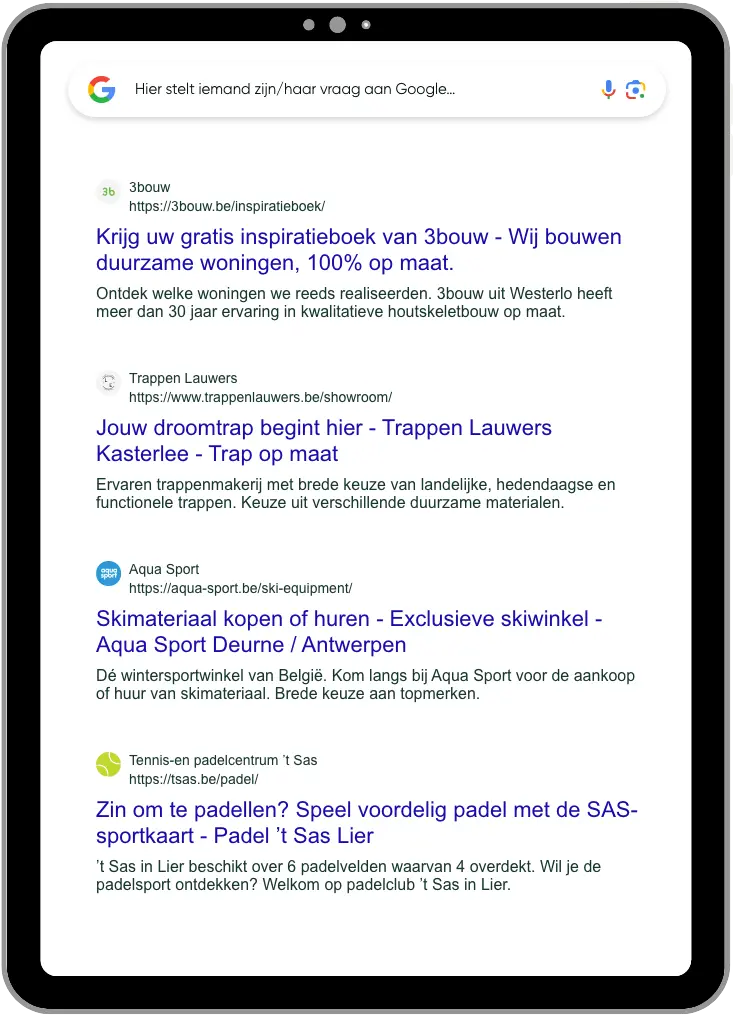 Hier stelt iemand zijn/haar vraag aan Google...

3b
3bouw
https://3bouw.be/inspiratieboek/

Krijg uw gratis inspiratieboek van 3bouw - Wij bouwen duurzame woningen, 100% op maat.

Ontdek welke woningen we reeds realiseerden. 3bouw uit Westerlo heeft meer dan 30 jaar ervaring in kwalitatieve houtskeletbouw op maat.

Trappen Lauwers
https://www.trappenlauwers.be/showroom/

Jouw droomtrap begint hier - Trappen Lauwers Kasterlee - Trap op maat

Ervaren trappenmakerij met brede keuze van landelijke, hedendaagse en functionele trappen. Keuze uit verschillende duurzame materialen.

aqua sport
Aqua Sport
https://aqua-sport.be/ski-equipment/

Skimateriaal kopen of huren - Exclusieve skiwinkel - Aqua Sport Deurne / Antwerpen

Dé wintersportwinkel van België. Kom langs bij Aqua Sport voor de aankoop of huur van skimateriaal. Brede keuze aan topmerken.

Tennis-en padelcentrum 't Sas
https://tsas.be/padel/

Zin om te padellen? Speel voordelig padel met de SAS-sportkaart - Padel 't Sas Lier

't Sas in Lier beschikt over 6 padelvelden waarvan 4 overdekt. Wil je de padelsport ontdekken? Welkom op padelclub 't Sas in Lier.